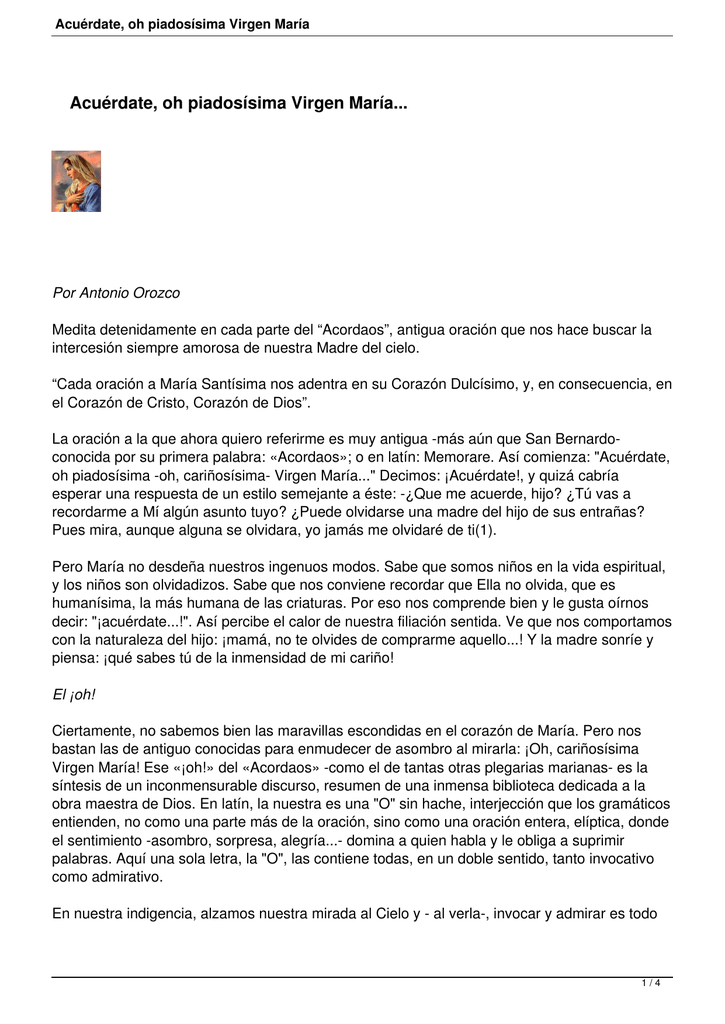 Acuérdate, oh piadosísima Virgen María

Acuérdate, oh piadosísima Virgen María...

Por Antonio Orozco

Medita detenidamente en cada parte del “Acordaos”, antigua oración que nos hace buscar la intercesión siempre amorosa de nuestra Madre del cielo.

“Cada oración a María Santísima nos adentra en su Corazón Dulcísimo, y, en consecuencia, en el Corazón de Cristo, Corazón de Dios”.

La oración a la que ahora quiero referirme es muy antigua -más aún que San Bernardo- conocida por su primera palabra: «Acordaos»; o en latín: Memorare. Así comienza: "Acuérdate, oh piadosísima -oh, cariñosísima- Virgen María..." Decimos: ¡Acuérdate!, y quizá cabría esperar una respuesta de un estilo semejante a éste: -¿Que me acuerde, hijo? ¿Tú vas a recordarme a Mí algún asunto tuyo? ¿Puede olvidarse una madre del hijo de sus entrañas? Pues mira, aunque alguna se olvidara, yo jamás me olvidaré de ti(1).

Pero María no desdeña nuestros ingenuos modos. Sabe que somos niños en la vida espiritual, y los niños son olvidadizos. Sabe que nos conviene recordar que Ella no olvida, que es humanísima, la más humana de las criaturas. Por eso nos comprende bien y le gusta oírnos decir: "¡acuérdate...!". Así percibe el calor de nuestra filiación sentida. Ve que nos comportamos con la naturaleza del hijo: ¡mamá, no te olvides de comprarme aquello...! Y la madre sonríe y piensa: ¡qué sabes tú de la inmensidad de mi cariño!

El ¡oh!

Ciertamente, no sabemos bien las maravillas escondidas en el corazón de María. Pero nos bastan las de antiguo conocidas para enmudecer de asombro al mirarla: ¡Oh, cariñosísima Virgen María! Ese «¡oh!» del «Acordaos» -como el de tantas otras plegarias marianas- es la síntesis de un inconmensurable discurso, resumen de una inmensa biblioteca dedicada a la obra maestra de Dios. En latín, la nuestra es una "O" sin hache, interjección que los gramáticos entienden, no como una parte más de la oración, sino como una oración entera, elíptica, donde el sentimiento -asombro, sorpresa, alegría...- domina a quien habla y le obliga a suprimir palabras. Aquí una sola letra, la "O", las contiene todas, en un doble sentido, tanto invocativo como admirativo.

En nuestra indigencia, alzamos nuestra mirada al Cielo y - al verla-, invocar y admirar es todo

1 / 4